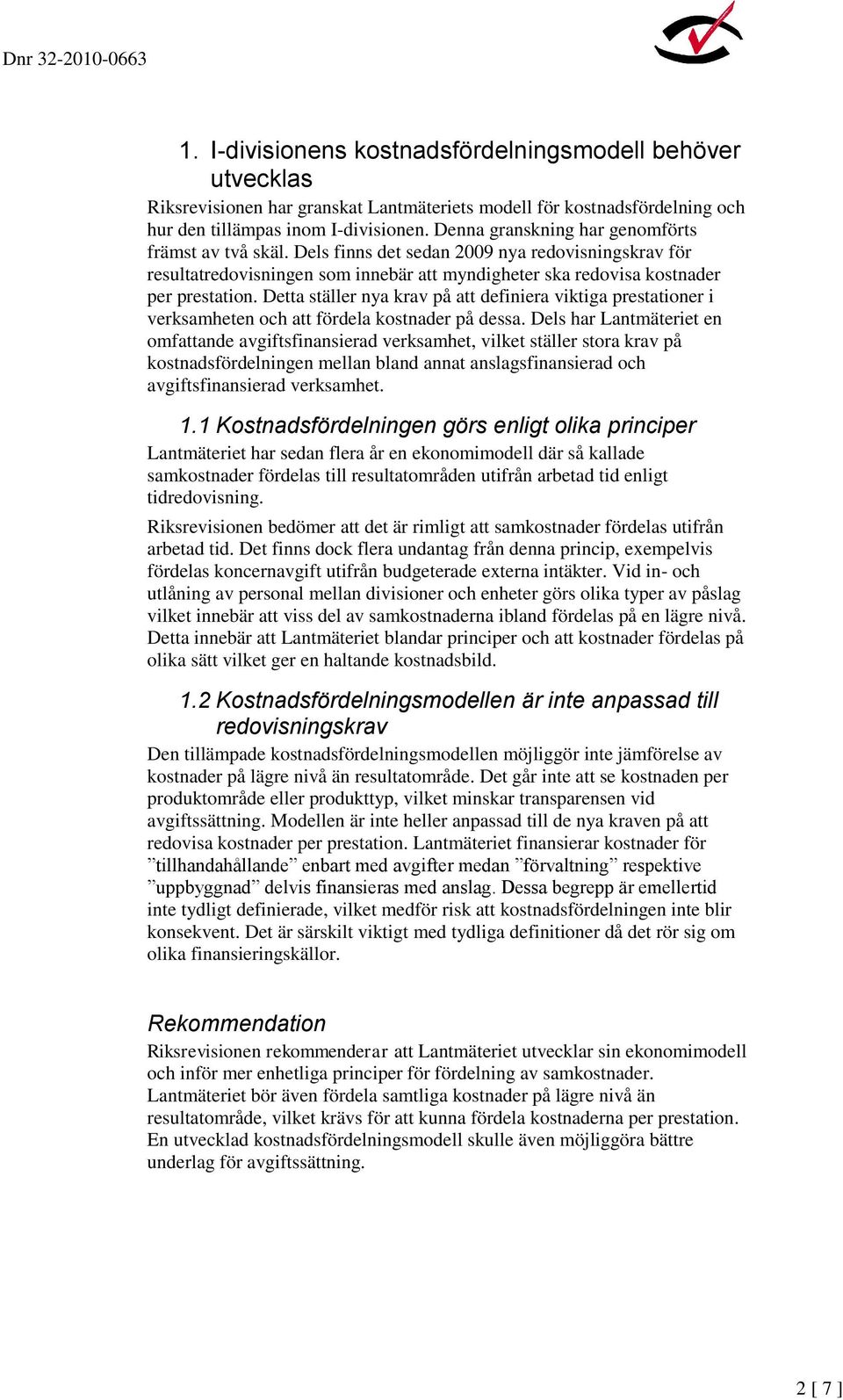 Dnr 32-2010-0663

1. I-divisionens kostnadsfördelningsmodell behöver utvecklas

Riksrevisionen har granskat Lantmäteriets modell för kostnadsfördelning och hur den tillämpas inom I-divisionen. Denna granskning har genomförts främst av två skäl. Dels finns det sedan 2009 nya redovisningskrav för resultatredovisningen som innebär att myndigheter ska redovisa kostnader per prestation. Detta ställer nya krav på att definiera viktiga prestationer i verksamheten och att fördela kostnader på dessa. Dels har Lantmäteriet en omfattande avgiftsfinansierad verksamhet, vilket ställer stora krav på kostnadsfördelningen mellan bland annat anslagsfinansierad och avgiftsfinansierad verksamhet.

1.1 Kostnadsfördelningen görs enligt olika principer

Lantmäteriet har sedan flera år en ekonomimodell där så kallade samkostnader fördelas till resultatområden utifrån arbetad tid enligt tidredovisning.

Riksrevisionen bedömer att det är rimligt att samkostnader fördelas utifrån arbetad tid. Det finns dock flera undantag från denna princip, exempelvis fördelas koncernavgift utifrån budgeterade externa intäkter. Vid in- och utlåning av personal mellan divisioner och enheter görs olika typer av påslag vilket innebär att viss del av samkostnaderna ibland fördelas på en lägre nivå. Detta innebär att Lantmäteriet blandar principer och att kostnader fördelas på olika sätt vilket ger en haltande kostnadsbild.

1.2 Kostnadsfördelningsmodellen är inte anpassad till redovisningskrav

Den tillämpade kostnadsfördelningsmodellen möjliggör inte jämförelse av kostnader på lägre nivå än resultatområde. Det går inte att se kostnaden per produktområde eller produkttyp, vilket minskar transparensen vid avgiftssättning. Modellen är inte heller anpassad till de nya kraven på att redovisa kostnader per prestation. Lantmäteriet finansierar kostnader för ”tillhandahållande” enbart med avgifter medan ”förvaltning” respektive ”uppbyggnad” delvis finansieras med anslag. Dessa begrepp är emellertid inte tydligt definierade, vilket medför risk att kostnadsfördelningen inte blir konsekvent. Det är särskilt viktigt med tydliga definitioner då det rör sig om olika finansieringskällor.

Rekommendation

Riksrevisionen rekommenderar att Lantmäteriet utvecklar sin ekonomimodell och inför mer enhetliga principer för fördelning av samkostnader. Lantmäteriet bör även fördela samtliga kostnader på lägre nivå än resultatområde, vilket krävs för att kunna fördela kostnaderna per prestation. En utvecklad kostnadsfördelningsmodell skulle även möjliggöra bättre underlag för avgiftssättning.

2 [ 7 ]